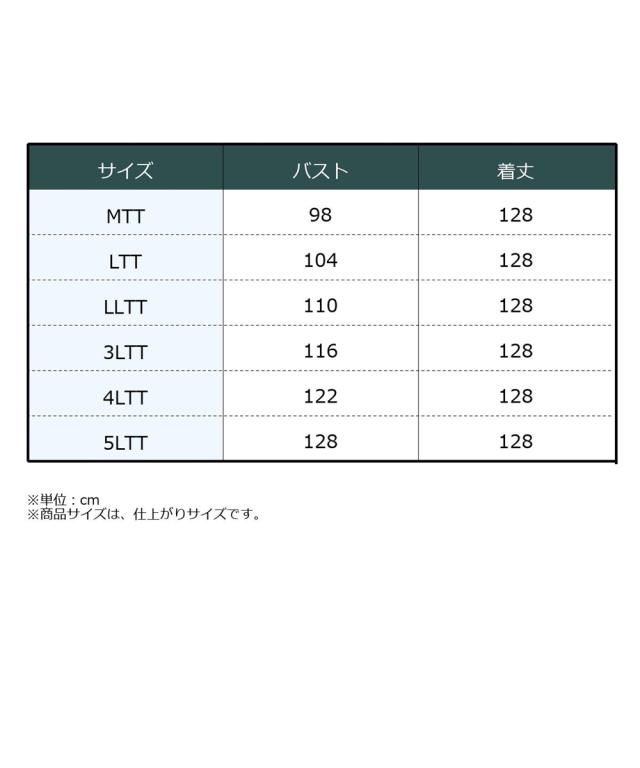 | サイズ | バスト | 着丈 |
|---|---|---|
| MTT | 98 | 128 |
| LTT | 104 | 128 |
| LLTT | 110 | 128 |
| 3LTT | 116 | 128 |
| 4LTT | 122 | 128 |
| 5LTT | 128 | 128 |

※単位：cm
※商品サイズは、仕上がりサイズです。